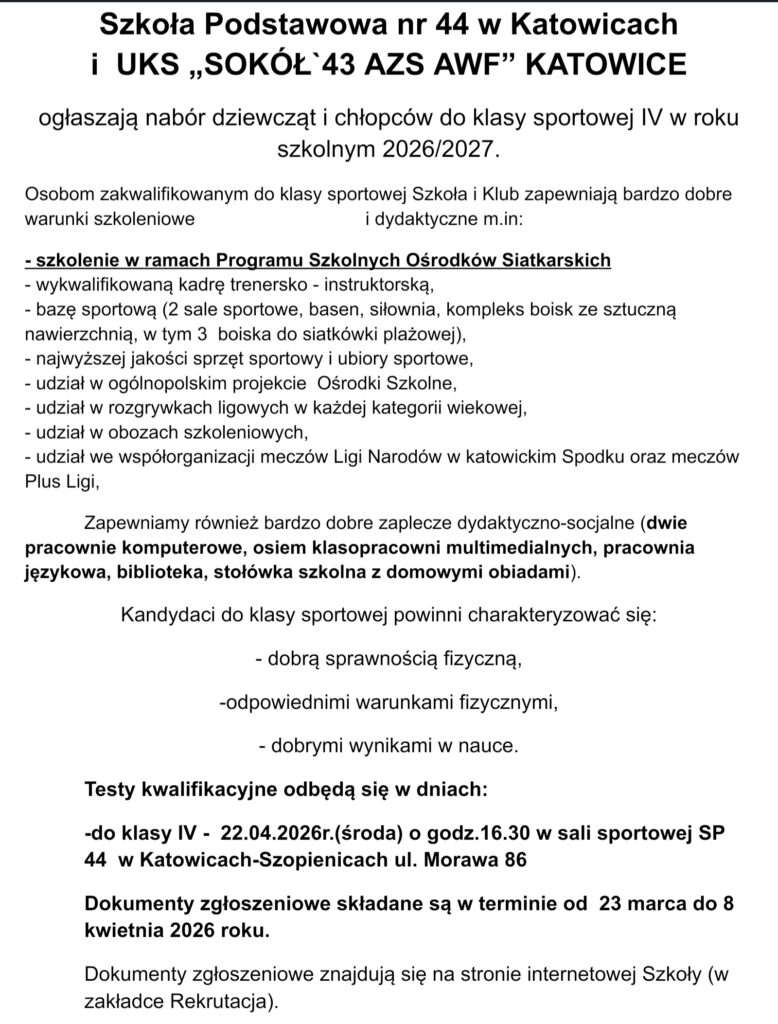 Szkoła Podstawowa nr 44 w Katowicach
i UKS „SOKÓŁ`43 AZS AWF” KATOWICE

ogłaszają nabór dziewcząt i chłopców do klasy sportowej IV w roku szkolnym 2026/2027.

Osobom zakwalifikowanym do klasy sportowej Szkoła i Klub zapewniają bardzo dobre warunki szkoleniowe i dydaktyczne m.in:

- szkolenie w ramach Programu Szkolnych Ośrodków Siatkarskich
- wykwalifikowaną kadrę trenersko - instruktorską,
- bazę sportową (2 sale sportowe, basen, siłownia, kompleks boisk ze sztuczną nawierzchnią, w tym 3 boiska do siatkówki plażowej),
- najwyższej jakości sprzęt sportowy i ubiory sportowe,
- udział w ogólnopolskim projekcie Ośrodki Szkolne,
- udział w rozgrywkach ligowych w każdej kategorii wiekowej,
- udział w obozach szkoleniowych,
- udział we współorganizacji meczów Ligi Narodów w katowickim Spodku oraz meczów Plus Ligi,

Zapewniamy również bardzo dobre zaplecze dydaktyczno-socjalne (dwie pracownie komputerowe, osiem klasopracowni multimedialnych, pracownia językowa, biblioteka, stołówka szkolna z domowymi obiadami).

Kandydaci do klasy sportowej powinni charakteryzować się:

- dobrą sprawnością fizyczną,

-odpowiednimi warunkami fizycznymi,

- dobrymi wynikami w nauce.

Testy kwalifikacyjne odbędą się w dniach:

-do klasy IV - 22.04.2026r.(środa) o godz.16.30 w sali sportowej SP 44 w Katowicach-Szopienicach ul. Morawa 86

Dokumenty zgłoszeniowe składane są w terminie od 23 marca do 8 kwietnia 2026 roku.

Dokumenty zgłoszeniowe znajdują się na stronie internetowej Szkoły (w zakładce Rekrutacja).